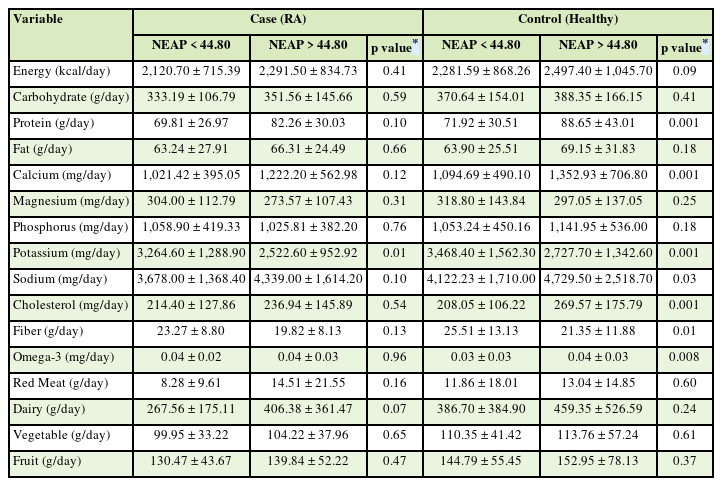 | Variable | Case (RA) | | | Control (Healthy) | | |
|---|---|---|---|---|---|---|
| | NEAP < 44.80 | NEAP > 44.80 | p value$^{*}$ | NEAP < 44.80 | NEAP > 44.80 | p value$^{*}$ |
| Energy (kcal/day) | 2,120.70 ± 715.39 | 2,291.50 ± 834.73 | 0.41 | 2,281.59 ± 868.26 | 2,497.40 ± 1,045.70 | 0.09 |
| Carbohydrate (g/day) | 333.19 ± 106.79 | 351.56 ± 145.66 | 0.59 | 370.64 ± 154.01 | 388.35 ± 166.15 | 0.41 |
| Protein (g/day) | 69.81 ± 26.97 | 82.26 ± 30.03 | 0.10 | 71.92 ± 30.51 | 88.65 ± 43.01 | 0.001 |
| Fat (g/day) | 63.24 ± 27.91 | 66.31 ± 24.49 | 0.66 | 63.90 ± 25.51 | 69.15 ± 31.83 | 0.18 |
| Calcium (mg/day) | 1,021.42 ± 395.05 | 1,222.20 ± 562.98 | 0.12 | 1,094.69 ± 490.10 | 1,352.93 ± 706.80 | 0.001 |
| Magnesium (mg/day) | 304.00 ± 112.79 | 273.57 ± 107.43 | 0.31 | 318.80 ± 143.84 | 297.05 ± 137.05 | 0.25 |
| Phosphorus (mg/day) | 1,058.90 ± 419.33 | 1,025.81 ± 382.20 | 0.76 | 1,053.24 ± 450.16 | 1,141.95 ± 536.00 | 0.18 |
| Potassium (mg/day) | 3,264.60 ± 1,288.90 | 2,522.60 ± 952.92 | 0.01 | 3,468.40 ± 1,562.30 | 2,727.70 ± 1,342.60 | 0.001 |
| Sodium (mg/day) | 3,678.00 ± 1,368.40 | 4,339.00 ± 1,614.20 | 0.10 | 4,122.23 ± 1,710.00 | 4,729.50 ± 2,518.70 | 0.03 |
| Cholesterol (mg/day) | 214.40 ± 127.86 | 236.94 ± 145.89 | 0.54 | 208.05 ± 106.22 | 269.57 ± 175.79 | 0.001 |
| Fiber (g/day) | 23.27 ± 8.80 | 19.82 ± 8.13 | 0.13 | 25.51 ± 13.13 | 21.35 ± 11.88 | 0.01 |
| Omega-3 (mg/day) | 0.04 ± 0.02 | 0.04 ± 0.03 | 0.96 | 0.03 ± 0.03 | 0.04 ± 0.03 | 0.008 |
| Red Meat (g/day) | 8.28 ± 9.61 | 14.51 ± 21.55 | 0.16 | 11.86 ± 18.01 | 13.04 ± 14.85 | 0.60 |
| Dairy (g/day) | 267.56 ± 175.11 | 406.38 ± 361.47 | 0.07 | 386.70 ± 384.90 | 459.35 ± 526.59 | 0.24 |
| Vegetable (g/day) | 99.95 ± 33.22 | 104.22 ± 37.96 | 0.65 | 110.35 ± 41.42 | 113.76 ± 57.24 | 0.61 |
| Fruit (g/day) | 130.47 ± 43.67 | 139.84 ± 52.22 | 0.47 | 144.79 ± 55.45 | 152.95 ± 78.13 | 0.37 |